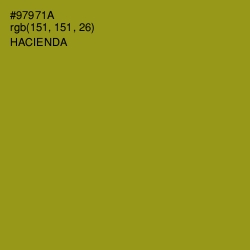 #97971A
rgb(151, 151, 26)
HACIENDA